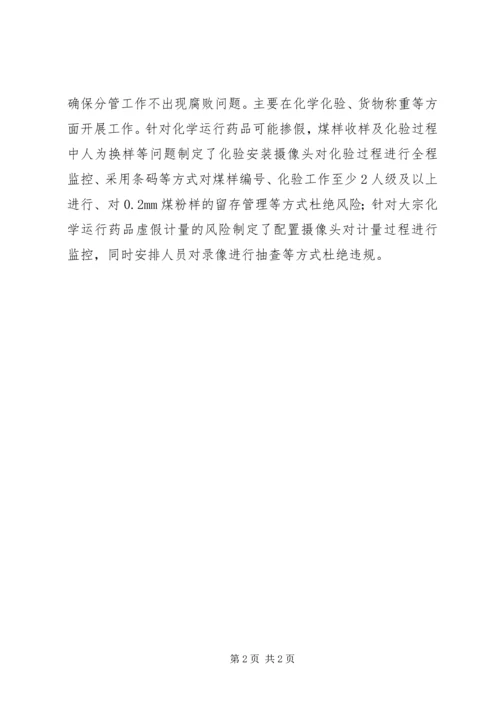 确保分管工作不出现腐败问题。主要在化学化验、货物称重等方面开展工作。针对化学运行药品可能掺假，煤样收样及化验过程中人为换样等问题制定了化验安装摄像头对化验过程进行全程监控、采用条码等方式对煤样编号、化验工作至少2人级及以上进行、对0.2mm煤粉样的留存管理等方式杜绝风险；针对大宗化学运行药品虚假计量的风险制定了配置摄像头对计量过程进行监控，同时安排人员对录像进行抽查等方式杜绝违规。

第2页 共2页